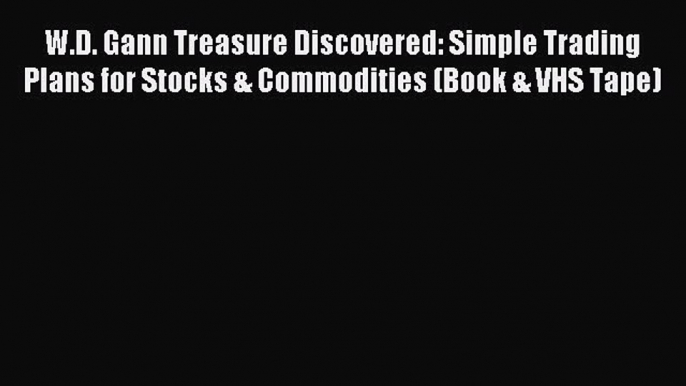 W.D. Gann Treasure Discovered: Simple Trading Plans for Stocks & Commodities (Book & VHS Tape)